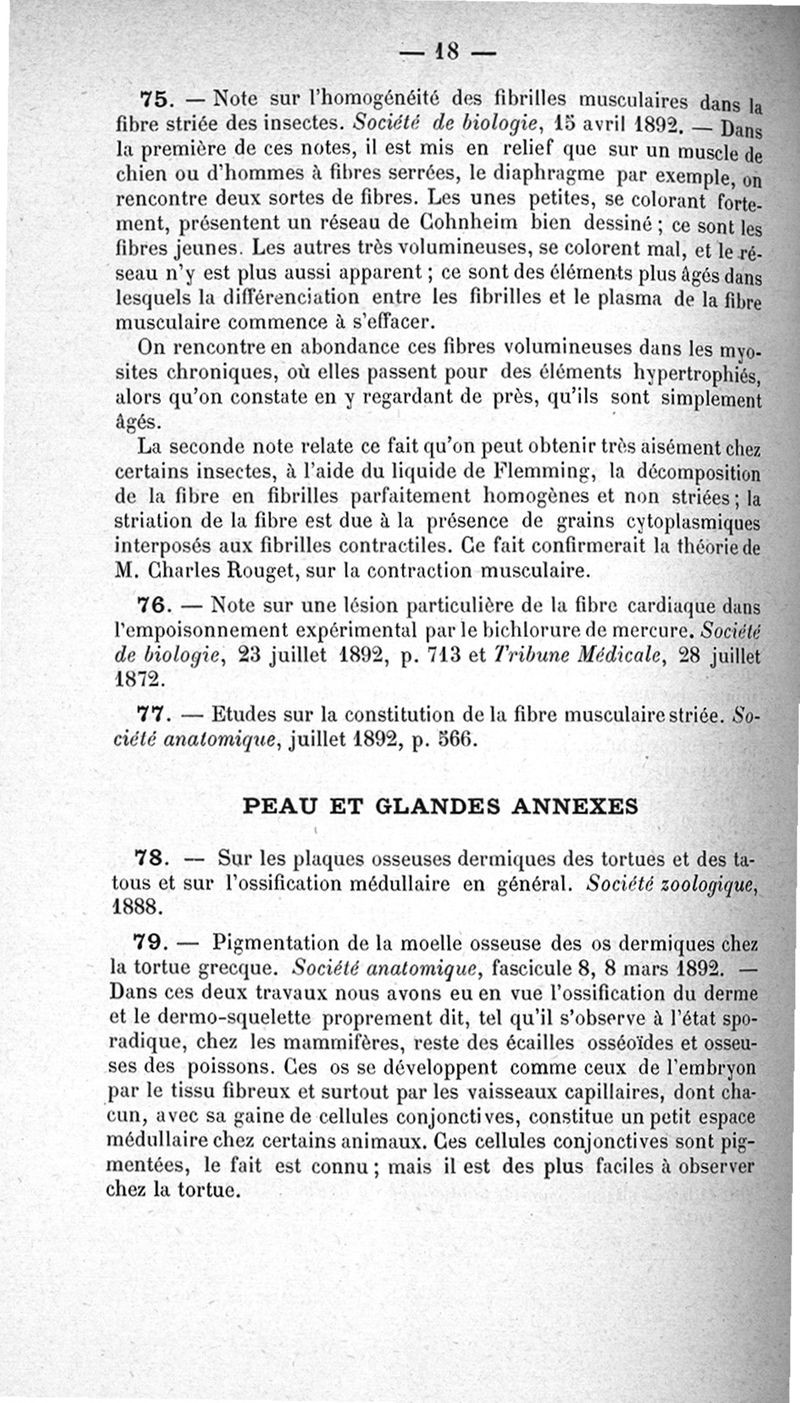 — 18 —

75. — Note sur l'homogénéité des fibrilles musculaires dans la fibre striée des insectes. Société de biologie, 15 avril 1892. — Dans la première de ces notes, il est mis en relief que sur un muscle de chien ou d'hommes à fibres serrées, le diaphragme par exemple, on rencontre deux sortes de fibres. Les unes petites, se colorant fortement, présentent un réseau de Cohnheim bien dessiné ; ce sont les fibres jeunes. Les autres très volumineuses, se colorent mal, et le réseau n'y est plus aussi apparent ; ce sont des éléments plus âgés dans lesquels la différenciation entre les fibrilles et le plasma de la fibre musculaire commence à s'effacer.

On rencontre en abondance ces fibres volumineuses dans les myosites chroniques, où elles passent pour des éléments hypertrophiés, alors qu'on constate en y regardant de près, qu'ils sont simplement âgés.

La seconde note relate ce fait qu'on peut obtenir très aisément chez certains insectes, à l'aide du liquide de Flemming, la décomposition de la fibre en fibrilles parfaitement homogènes et non striées ; la striation de la fibre est due à la présence de grains cytoplasmiques interposés aux fibrilles contractiles. Ce fait confirmerait la théorie de M. Charles Rouget, sur la contraction musculaire.

76. — Note sur une lésion particulière de la fibre cardiaque dans l'empoisonnement expérimental par le bichlorure de mercure. Société de biologie, 23 juillet 1892, p. 713 et Tribune Médicale, 28 juillet 1872.

77. — Etudes sur la constitution de la fibre musculaire striée. Société anatomique, juillet 1892, p. 566.

PEAU ET GLANDES ANNEXES

78. — Sur les plaques osseuses dermiques des tortues et des tatous et sur l'ossification médullaire en général. Société zoologique, 1888.

79. — Pigmentation de la moelle osseuse des os dermiques chez la tortue grecque. Société anatomique, fascicule 8, 8 mars 1892. — Dans ces deux travaux nous avons eu en vue l'ossification du derme et le dermo-squelette proprement dit, tel qu'il s'observe à l'état sporadique, chez les mammifères, reste des écailles osséoïdes et osseuses des poissons. Ces os se développent comme ceux de l'embryon par le tissu fibreux et surtout par les vaisseaux capillaires, dont chacun, avec sa gaine de cellules conjonctives, constitue un petit espace médullaire chez certains animaux. Ces cellules conjonctives sont pigmentées, le fait est connu ; mais il est des plus faciles à observer chez la tortue.